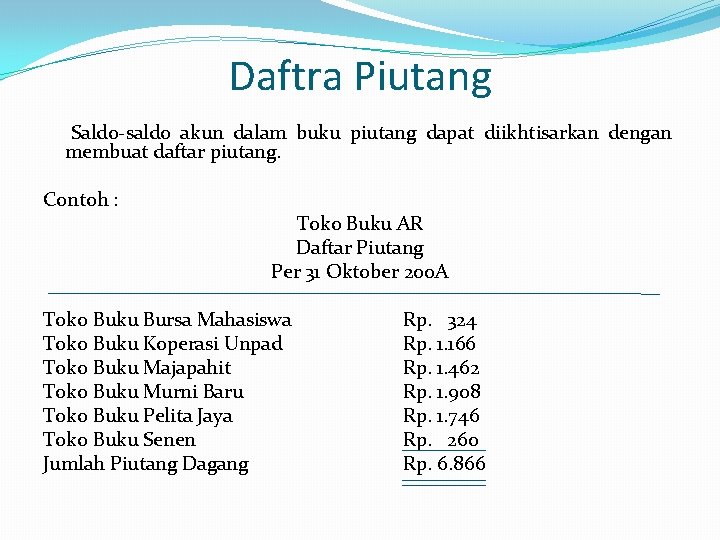 Daftra Piutang

Saldo-saldo akun dalam buku piutang dapat diikhtisarkan dengan membuat daftar piutang.

Contoh :

Toko Buku AR
Daftar Piutang
Per 31 Oktober 200A

| | |
|---|---|
| Toko Buku Bursa Mahasiswa | Rp. 324 |
| Toko Buku Koperasi Unpad | Rp. 1.166 |
| Toko Buku Majapahit | Rp. 1.462 |
| Toko Buku Murni Baru | Rp. 1.908 |
| Toko Buku Pelita Jaya | Rp. 1.746 |
| Toko Buku Senen | Rp. 260 |
| Jumlah Piutang Dagang | Rp. 6.866 |